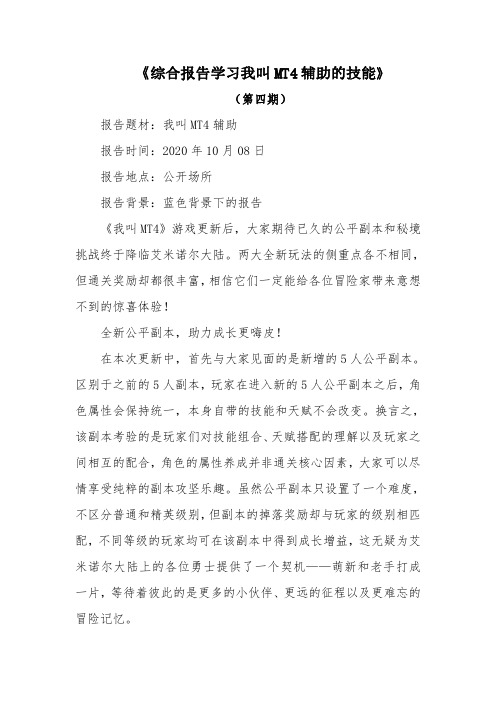 《综合报告学习我叫MT4辅助的技能》

（第四期）

报告题材：我叫MT4辅助

报告时间：2020年10月08日

报告地点：公开场所

报告背景：蓝色背景下的报告

《我叫MT4》游戏更新后，大家期待已久的公平副本和秘境挑战终于降临艾米诺尔大陆。两大全新玩法的侧重点各不相同，但通关奖励却都很丰富，相信它们一定能给各位冒险家带来意想不到的惊喜体验！

全新公平副本，助力成长更嗨皮！

在本次更新中，首先与大家见面的是新增的5人公平副本。区别于之前的5人副本，玩家在进入新的5人公平副本之后，角色属性会保持统一，本身自带的技能和天赋不会改变。换言之，该副本考验的是玩家们对技能组合、天赋搭配的理解以及玩家之间相互的配合，角色的属性养成并非通关核心因素，大家可以尽情享受纯粹的副本攻坚乐趣。虽然公平副本只设置了一个难度，不区分普通和精英级别，但副本的掉落奖励却与玩家的级别相匹配，不同等级的玩家均可在该副本中得到成长增益，这无疑为艾米诺尔大陆上的各位勇士提供了一个契机——萌新和老手打成一片，等待着彼此的是更多的小伙伴、更远的征程以及更难忘的冒险记忆。